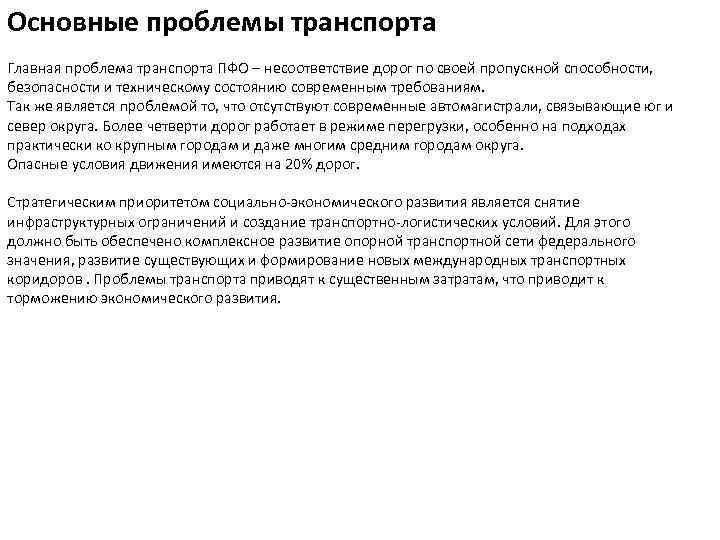 Основные проблемы транспорта

Главная проблема транспорта ПФО – несоответствие дорог по своей пропускной способности, безопасности и техническому состоянию современным требованиям.
Так же является проблемой то, что отсутствуют современные автомагистрали, связывающие юг и север округа. Более четверти дорог работает в режиме перегрузки, особенно на подходах практически ко крупным городам и даже многим средним городам округа.
Опасные условия движения имеются на 20% дорог.

Стратегическим приоритетом социально-экономического развития является снятие инфраструктурных ограничений и создание транспортно-логистических условий. Для этого должно быть обеспечено комплексное развитие опорной транспортной сети федерального значения, развитие существующих и формирование новых международных транспортных коридоров . Проблемы транспорта приводят к существенным затратам, что приводит к торможению экономического развития.